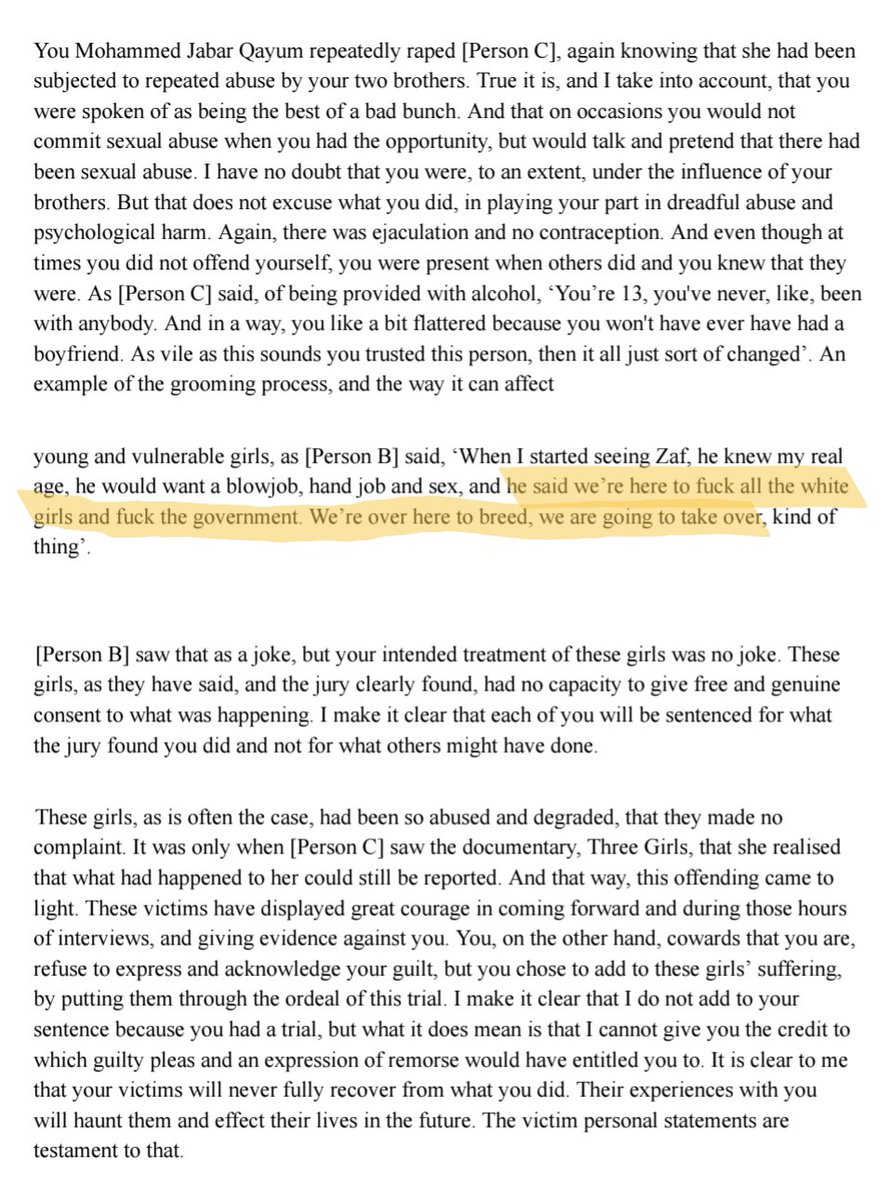 You Mohammed Jabar Qayum repeatedly raped [Person C], again knowing that she had been subjected to repeated abuse by your two brothers. True it is, and I take into account, that you were spoken of as being the best of a bad bunch. And that on occasions you would not commit sexual abuse when you had the opportunity, but would talk and pretend that there had been sexual abuse. I have no doubt that you were, to an extent, under the influence of your brothers. But that does not excuse what you did, in playing your part in dreadful abuse and psychological harm. Again, there was ejaculation and no contraception. And even though at times you did not offend yourself, you were present when others did and you knew that they were. As [Person C] said, of being provided with alcohol, 'You're 13, you've never, like, been with anybody. And in a way, you like a bit flattered because you won't have ever have had a boyfriend. As vile as this sounds you trusted this person, then it all just sort of changed'. An example of the grooming process, and the way it can affect

young and vulnerable girls, as [Person B] said, 'When I started seeing Zaf, he knew my real age, he would want a blowjob, hand job and sex, and he said we're here to fuck all the white girls and fuck the government. We're over here to breed, we are going to take over, kind of thing'.

[Person B] saw that as a joke, but your intended treatment of these girls was no joke. These girls, as they have said, and the jury clearly found, had no capacity to give free and genuine consent to what was happening. I make it clear that each of you will be sentenced for what the jury found you did and not for what others might have done.

These girls, as is often the case, had been so abused and degraded, that they made no complaint. It was only when [Person C] saw the documentary, Three Girls, that she realised that what had happened to her could still be reported. And that way, this offending came to light. These victims have displayed great courage in coming forward and during those hours of interviews, and giving evidence against you. You, on the other hand, cowards that you are, refuse to express and acknowledge your guilt, but you chose to add to these girls' suffering, by putting them through the ordeal of this trial. I make it clear that I do not add to your sentence because you had a trial, but what it does mean is that I cannot give you the credit to which guilty pleas and an expression of remorse would have entitled you to. It is clear to me that your victims will never fully recover from what you did. Their experiences with you will haunt them and effect their lives in the future. The victim personal statements are testament to that.